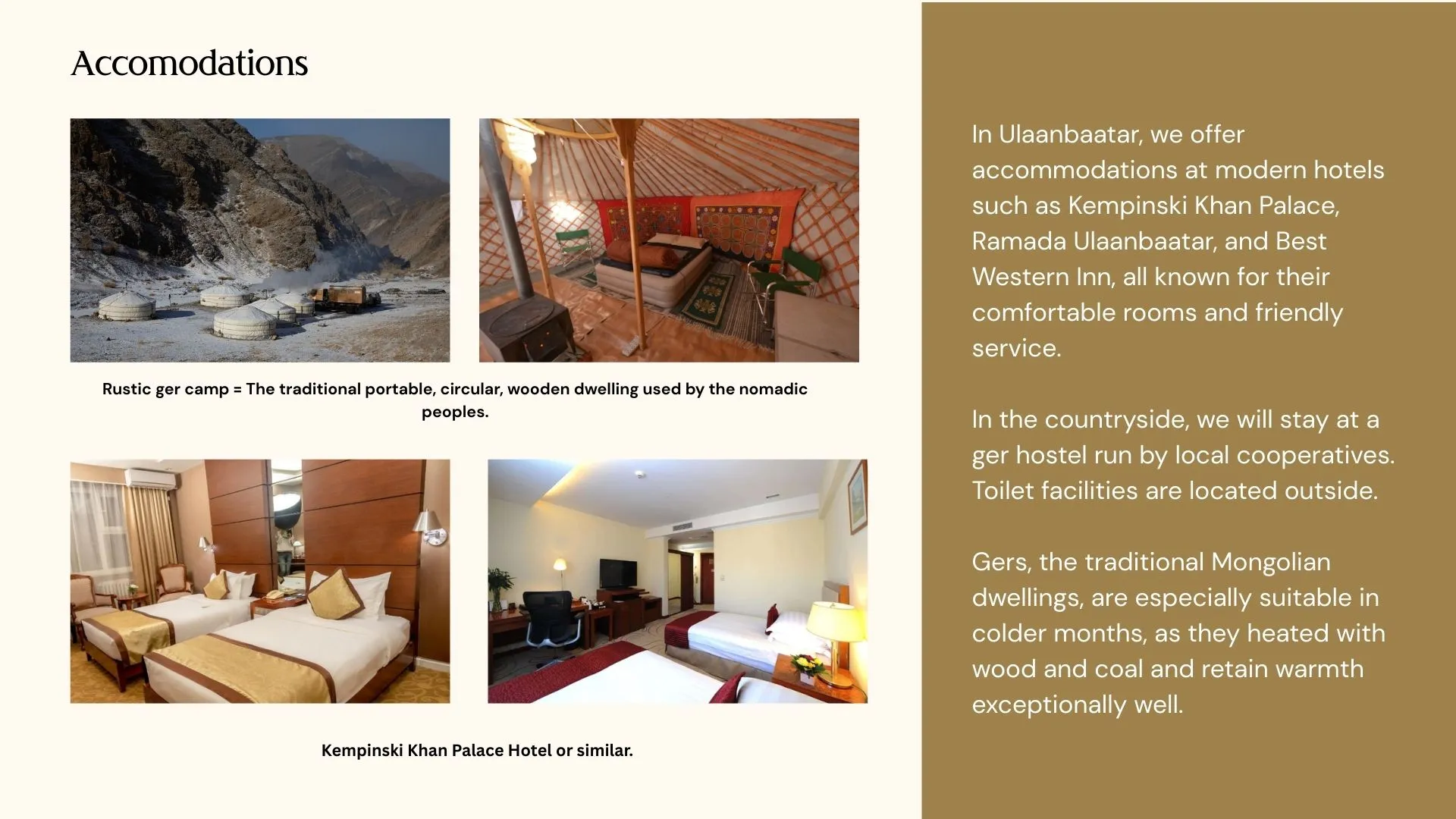 Accomodations

Rustic ger camp = The traditional portable, circular, wooden dwelling used by the nomadic peoples.

Kempinski Khan Palace Hotel or similar.

In Ulaanbaatar, we offer accommodations at modern hotels such as Kempinski Khan Palace, Ramada Ulaanbaatar, and Best Western Inn, all known for their comfortable rooms and friendly service.

In the countryside, we will stay at a ger hostel run by local cooperatives. Toilet facilities are located outside.

Gers, the traditional Mongolian dwellings, are especially suitable in colder months, as they heated with wood and coal and retain warmth exceptionally well.